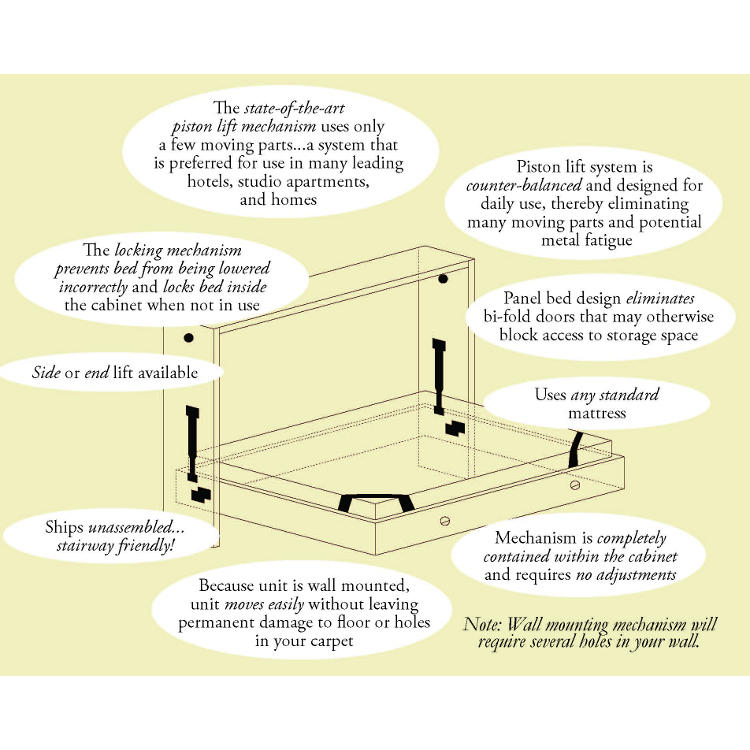 The state-of-the-art piston lift mechanism uses only a few moving parts...a system that is preferred for use in many leading hotels, studio apartments, and homes

Piston lift system is counter-balanced and designed for daily use, thereby eliminating many moving parts and potential metal fatigue

The locking mechanism prevents bed from being lowered incorrectly and locks bed inside the cabinet when not in use

Panel bed design eliminates bi-fold doors that may otherwise block access to storage space

Side or end lift available

Uses any standard mattress

Ships unassembled... stairway friendly!

Mechanism is completely contained within the cabinet and requires no adjustments

Because unit is wall mounted, unit moves easily without leaving permanent damage to floor or holes in your carpet

Note: Wall mounting mechanism will require several holes in your wall.